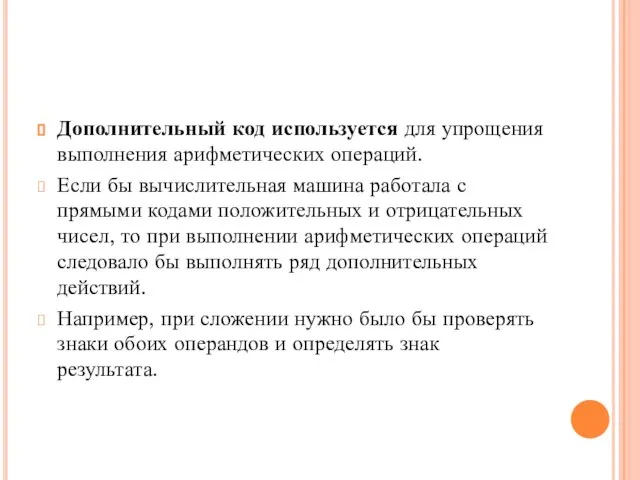 Дополнительный код используется для упрощения выполнения арифметических операций.

Если бы вычислительная машина работала с прямыми кодами положительных и отрицательных чисел, то при выполнении арифметических операций следовало бы выполнять ряд дополнительных действий.

Например, при сложении нужно было бы проверять знаки обоих операндов и определять знак результата.